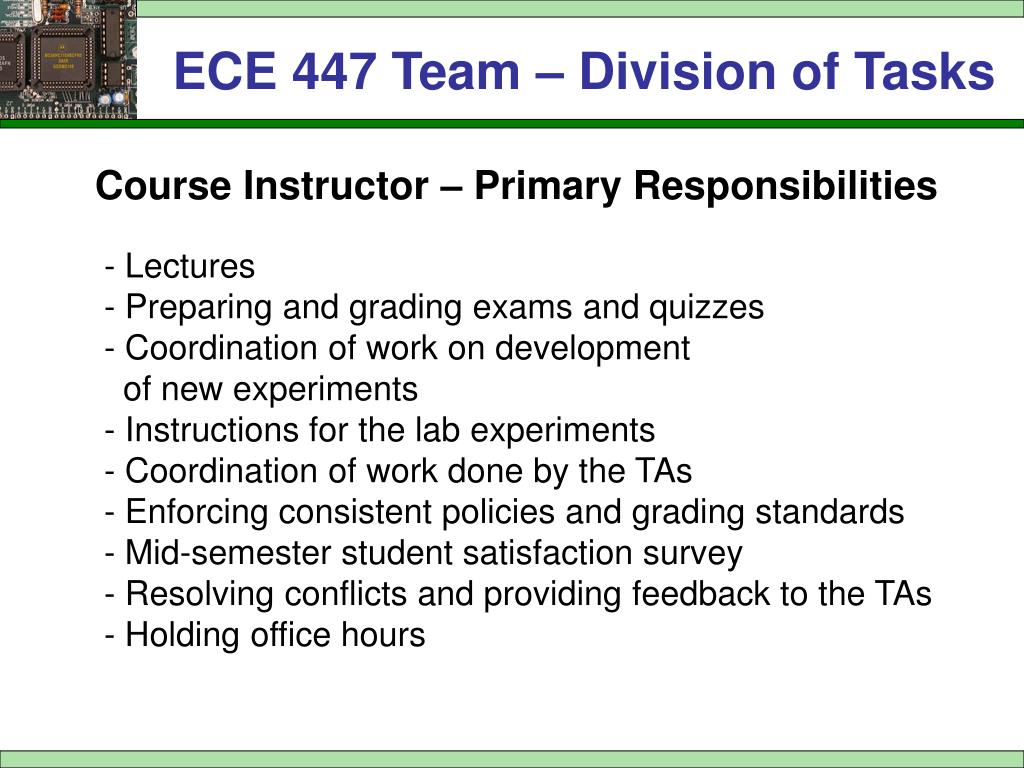 ECE 447 Team – Division of Tasks

Course Instructor – Primary Responsibilities

- Lectures
- Preparing and grading exams and quizzes
- Coordination of work on development of new experiments
- Instructions for the lab experiments
- Coordination of work done by the TAs
- Enforcing consistent policies and grading standards
- Mid-semester student satisfaction survey
- Resolving conflicts and providing feedback to the TAs
- Holding office hours